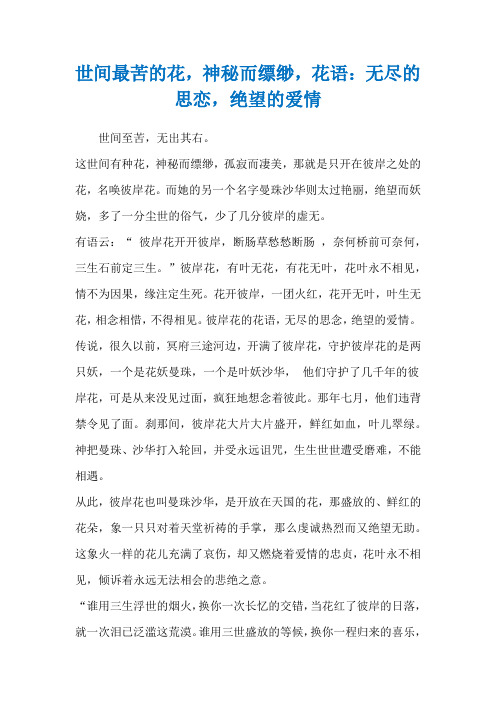 世间最苦的花，神秘而缥缈，花语：无尽的思恋，绝望的爱情

世间至苦，无出其右。

这世间有种花，神秘而缥缈，孤寂而凄美，那就是只开在彼岸之处的花，名唤彼岸花。而她的另一个名字曼珠沙华则太过艳丽，绝望而妖娆，多了一分尘世的俗气，少了几分彼岸的虚无。

有语云：“ 彼岸花开开彼岸，断肠草愁愁断肠 ，奈何桥前可奈何，三生石前定三生。”彼岸花，有叶无花，有花无叶，花叶永不相见，情不为因果，缘注定生死。花开彼岸，一团火红，花开无叶，叶生无花，相念相惜，不得相见。彼岸花的花语，无尽的思念，绝望的爱情。

传说，很久以前，冥府三途河边，开满了彼岸花，守护彼岸花的是两只妖，一个是花妖曼珠，一个是叶妖沙华， 他们守护了几千年的彼岸花，可是从来没见过面，疯狂地想念着彼此。那年七月，他们违背禁令见了面。刹那间，彼岸花大片大片盛开，鲜红如血，叶儿翠绿。神把曼珠、沙华打入轮回，并受永远诅咒，生生世世遭受磨难，不能相遇。

从此，彼岸花也叫曼珠沙华，是开放在天国的花，那盛放的、鲜红的花朵，象一只只对着天堂祈祷的手掌，那么虔诚热烈而又绝望无助。这象火一样的花儿充满了哀伤，却又燃烧着爱情的忠贞，花叶永不相见，倾诉着永远无法相会的悲绝之意。

“谁用三生浮世的烟火，换你一次长忆的交错，当花红了彼岸的日落，就一次泪已泛滥这荒漠。谁用三世盛放的等候，换你一程归来的喜乐，